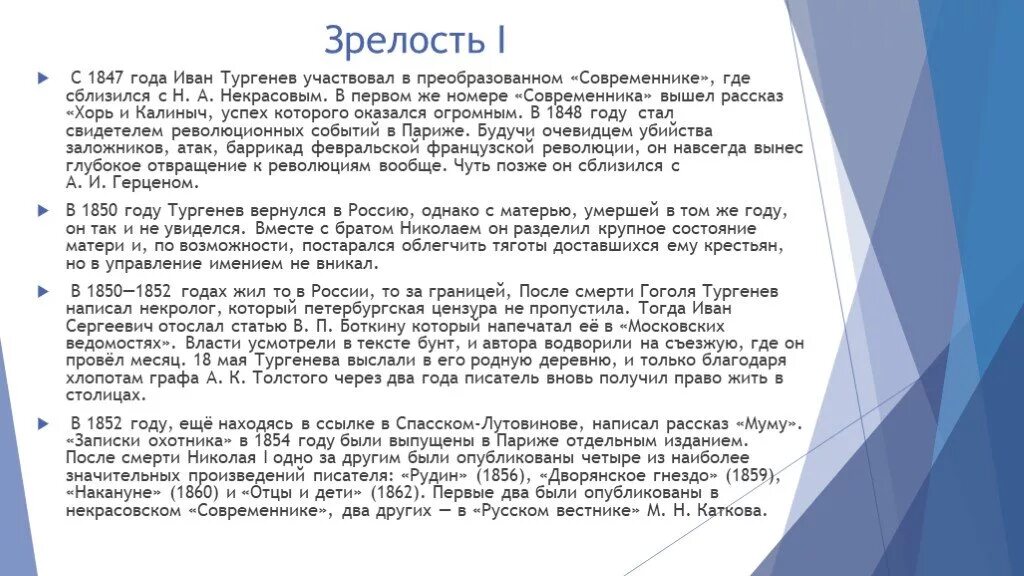 Зрелость I

С 1847 года Иван Тургенев участвовал в преобразованном «Современнике», где сблизился с Н. А. Некрасовым. В первом же номере «Современника» вышел рассказ «Хорь и Калиныч, успех которого оказался огромным. В 1848 году стал свидетелем революционных событий в Париже. Будучи очевидцем убийства заложников, атак, баррикад февральской французской революции, он навсегда вынес глубокое отвращение к революциям вообще. Чуть позже он сблизился с А. И. Герценом.

В 1850 году Тургенев вернулся в Россию, однако с матерью, умершей в том же году, он так и не увиделся. Вместе с братом Николаем он разделил крупное состояние матери и, по возможности, постарался облегчить тяготы доставшихся ему крестьян, но в управление имением не вникал.

В 1850—1852 годах жил то в России, то за границей, После смерти Гоголя Тургенев написал некролог, который петербургская цензура не пропустила. Тогда Иван Сергеевич отослал статью В. П. Боткину который напечатал её в «Московских ведомостях». Власти усмотрели в тексте бунт, и автора водворили на съезжую, где он провёл месяц. 18 мая Тургенева выслали в его родную деревню, и только благодаря хлопотам графа А. К. Толстого через два года писатель вновь получил право жить в столицах.

В 1852 году, ещё находясь в ссылке в Спасском-Лутовинове, написал рассказ «Муму». «Записки охотника» в 1854 году были выпущены в Париже отдельным изданием. После смерти Николая I одно за другим были опубликованы четыре из наиболее значительных произведений писателя: «Рудин» (1856), «Дворянское гнездо» (1859), «Накануне» (1860) и «Отцы и дети» (1862). Первые два были опубликованы в некрасовском «Современнике», два других — в «Русском вестнике» М. Н. Каткова.